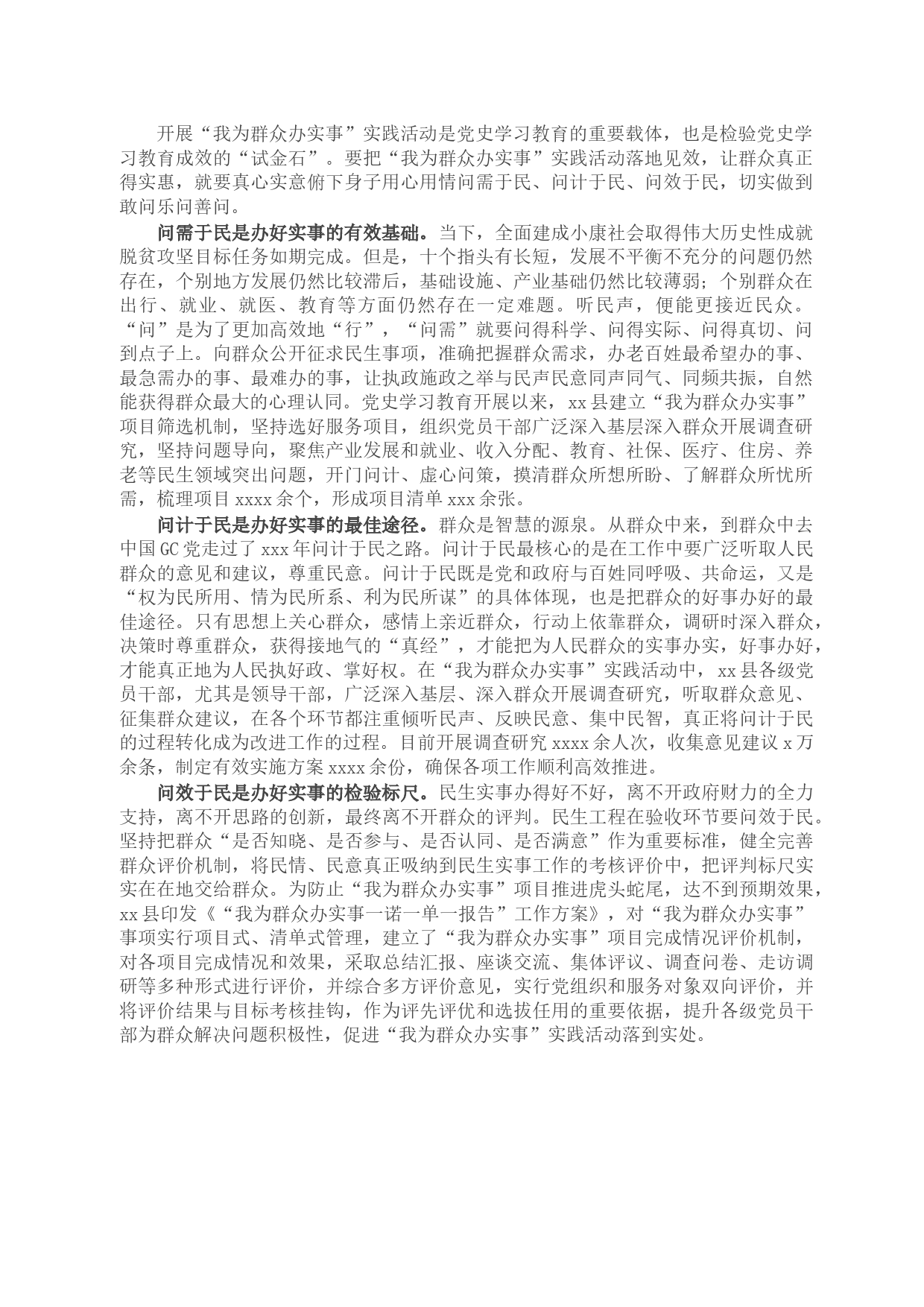 开展“我为群众办实事”实践活动是党史学习教育的重要载体，也是检验党史学习教育成效的“试金石”。要把“我为群众办实事”实践活动落地见效，让群众真正得实惠，就要真心实意俯下身子用心用情问需于民、问计于民、问效于民，切实做到敢问乐问善问。

问需于民是办好实事的有效基础。当下，全面建成小康社会取得伟大历史性成就脱贫攻坚目标任务如期完成。但是，十个指头有长短，发展不平衡不充分的问题仍然存在，个别地方发展仍然比较滞后，基础设施、产业基础仍然比较薄弱；个别群众在出行、就业、就医、教育等方面仍然存在一定难题。听民声，便能更接近民众。“问”是为了更加高效地“行”，“问需”就要问得科学、问得实际、问得真切、问到点子上。向群众公开征求民生事项，准确把握群众需求，办老百姓最希望办的事、最急需办的事、最难办的事，让执政施政之举与民声民意同声同气、同频共振，自然能获得群众最大的心理认同。党史学习教育开展以来，xx县建立“我为群众办实事”项目筛选机制，坚持选好服务项目，组织党员干部广泛深入基层深入群众开展调查研究，坚持问题导向，聚焦产业发展和就业、收入分配、教育、社保、医疗、住房、养老等民生领域突出问题，开门问计、虚心问策，摸清群众所想所盼、了解群众所忧所需，梳理项目xxxx余个，形成项目清单xxx余张。

问计于民是办好实事的最佳途径。群众是智慧的源泉。从群众中来，到群众中去中国GC党走过了xxx年问计于民之路。问计于民最核心的是在工作中要广泛听取人民群众的意见和建议，尊重民意。问计于民既是党和政府与百姓同呼吸、共命运，又是“权为民所用、情为民所系、利为民所谋”的具体体现，也是把群众的好事办好的最佳途径。只有思想上关心群众，感情上亲近群众，行动上依靠群众，调研时深入群众，决策时尊重群众，获得接地气的“真经”，才能把为人民群众的实事办实，好事办好，才能真正地为人民执好政、掌好权。在“我为群众办实事”实践活动中，xx县各级党员干部，尤其是领导干部，广泛深入基层、深入群众开展调查研究，听取群众意见、征集群众建议，在各个环节都注重倾听民声、反映民意、集中民智，真正将问计于民的过程转化成为改进工作的过程。目前开展调查研究xxxx余人次，收集意见建议x万余条，制定有效实施方案xxxx余份，确保各项工作顺利高效推进。

问效于民是办好实事的检验标尺。民生实事办得好不好，离不开政府财力的全力支持，离不开思路的创新，最终离不开群众的评判。民生工程在验收环节要问效于民。坚持把群众“是否知晓、是否参与、是否认同、是否满意”作为重要标准，健全完善群众评价机制，将民情、民意真正吸纳到民生实事工作的考核评价中，把评判标尺实实在在地交给群众。为防止“我为群众办实事”项目推进虎头蛇尾，达不到预期效果，xx县印发《“我为群众办实事一诺一单一报告”工作方案》，对“我为群众办实事”事项实行项目式、清单式管理，建立了“我为群众办实事”项目完成情况评价机制，对各项目完成情况和效果，采取总结汇报、座谈交流、集体评议、调查问卷、走访调研等多种形式进行评价，并综合多方评价意见，实行党组织和服务对象双向评价，并将评价结果与目标考核挂钩，作为评先评优和选拔任用的重要依据，提升各级党员干部为群众解决问题积极性，促进“我为群众办实事”实践活动落到实处。